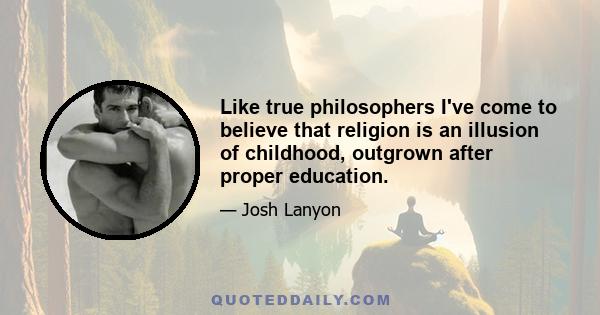 Like true philosophers I've come to believe that religion is an illusion of childhood, outgrown after proper education.

— Josh Lanyon

QUOTEDDAILY.COM